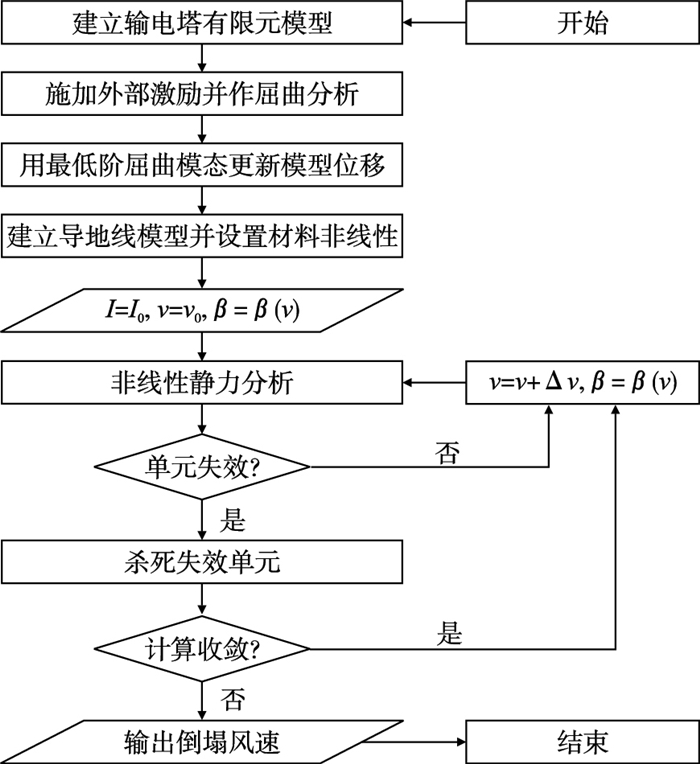 开始

建立输电塔有限元模型

施加外部激励并作屈曲分析

用最低阶屈曲模态更新模型位移

建立导地线模型并设置材料非线性

$I=I_0$, $v=v_0$, $\beta=\beta(v)$

非线性静力分析

$v=v+\Delta v$, $\beta=\beta(v)$

单元失效?

否

是

杀死失效单元

计算收敛?

是

否

输出倒塌风速

结束